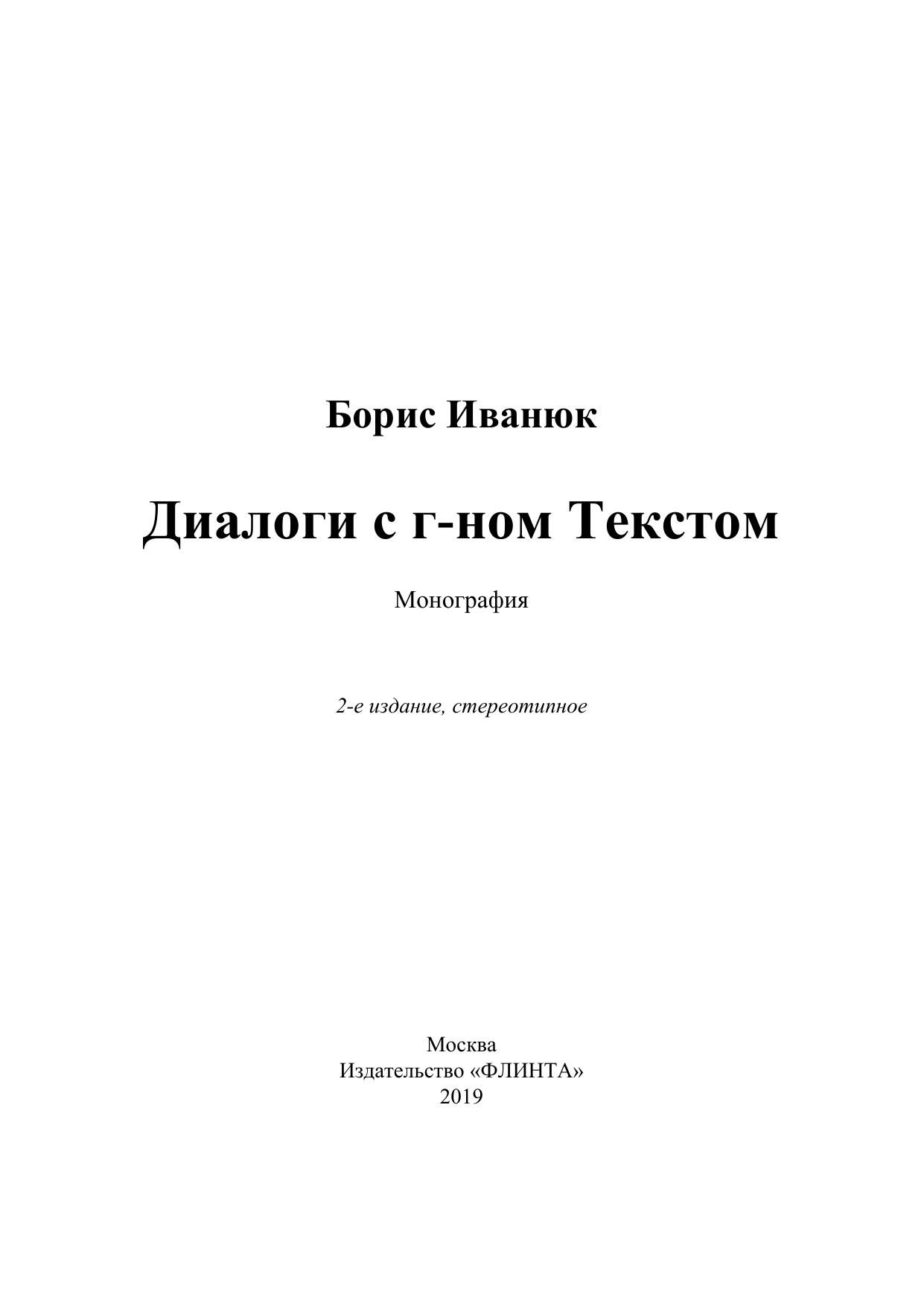 Борис Иванюк

Диалоги с г-ном Текстом

Монография

2-е издание, стереотипное

Москва
Издательство «ФЛИНТА»
2019